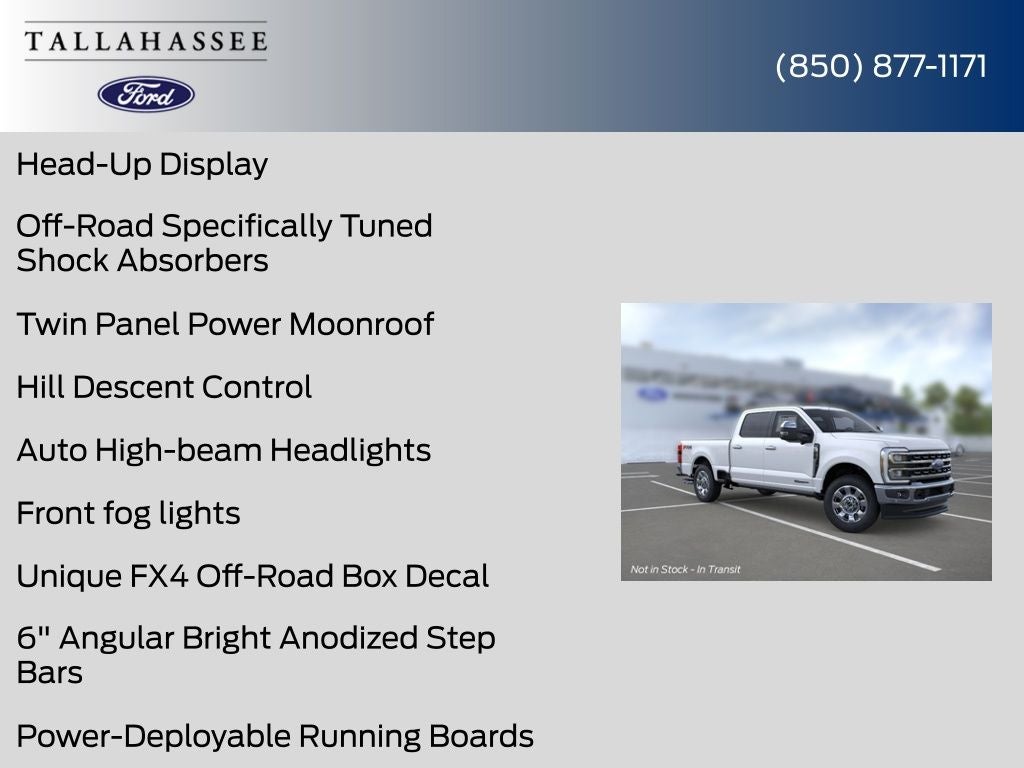 TALLAHASSEE

Ford

(850) 877-1171

Head-Up Display

Off-Road Specifically Tuned Shock Absorbers

Twin Panel Power Moonroof

Hill Descent Control

Auto High-beam Headlights

Front fog lights

Unique FX4 Off-Road Box Decal

6" Angular Bright Anodized Step Bars

Power-Deployable Running Boards

Not in Stock - In Transit